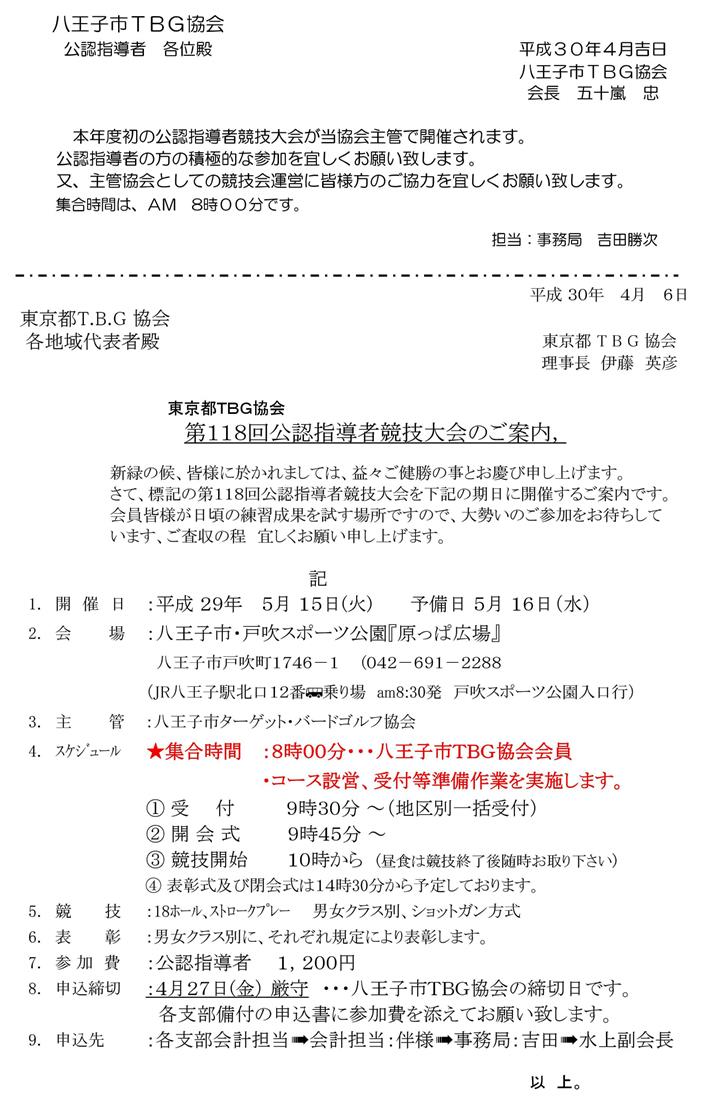 八王子市ＴＢＧ協会
公認指導者　各位殿

平成３０年４月吉日
八王子市ＴＢＧ協会
会長　五十嵐　忠

本年度初の公認指導者競技大会が当協会主管で開催されます。
公認指導者の方の積極的な参加を宜しくお願い致します。
又、主管協会としての競技会運営に皆様方のご協力を宜しくお願い致します。
集合時間は、ＡＭ　８時００分です。

担当：事務局　吉田勝次

平成 30年　4月　6日

東京都T.B.G 協会
各地域代表者殿

東京都 ＴＢＧ 協会
理事長 伊藤 英彦

東京都TBG協会
第118回公認指導者競技大会のご案内,

新緑の候、皆様に於かれましては、益々ご健勝の事とお慶び申し上げます。
さて、標記の第118回公認指導者競技大会を下記の期日に開催するご案内です。
会員皆様が日頃の練習成果を試す場所ですので、大勢いのご参加をお待ちしています、ご査収の程　宜しくお願い申し上げます。

記

1. 開 催 日　:平成 29年　5月 15日(火)　　予備日 5月 16日(水)
2. 会　　場　:八王子市・戸吹スポーツ公園『原っぱ広場』
八王子市戸吹町1746－1　(042－691－2288
(JR八王子駅北口12番乗り場　am8:30発　戸吹スポーツ公園入口行)
3. 主　　管　:八王子市ターゲット・バードゴルフ協会
4. スケジュール　★集合時間　:8時00分・・・八王子市TBG協会会員
・コース設営、受付等準備作業を実施します。
① 受　　付　　9時30分 ～(地区別一括受付)
② 開 会 式　　9時45分 ～
③ 競技開始　　10時から (昼食は競技終了後随時お取り下さい)
④ 表彰式及び閉会式は14時30分から予定しております。
5. 競　　技　:18ホール、ストロークプレー　男女クラス別、ショットガン方式
6. 表　　彰　:男女クラス別に、それぞれ規定により表彰します。
7. 参 加 費　:公認指導者　１，２００円
8. 申込締切　:4月27日(金) 厳守　・・・八王子市TBG協会の締切日です。
各支部備付の申込書に参加費を添えてお願い致します。
9. 申込先　:各支部会計担当➡会計担当:伴様➡事務局:吉田➡水上副会長

以 上。